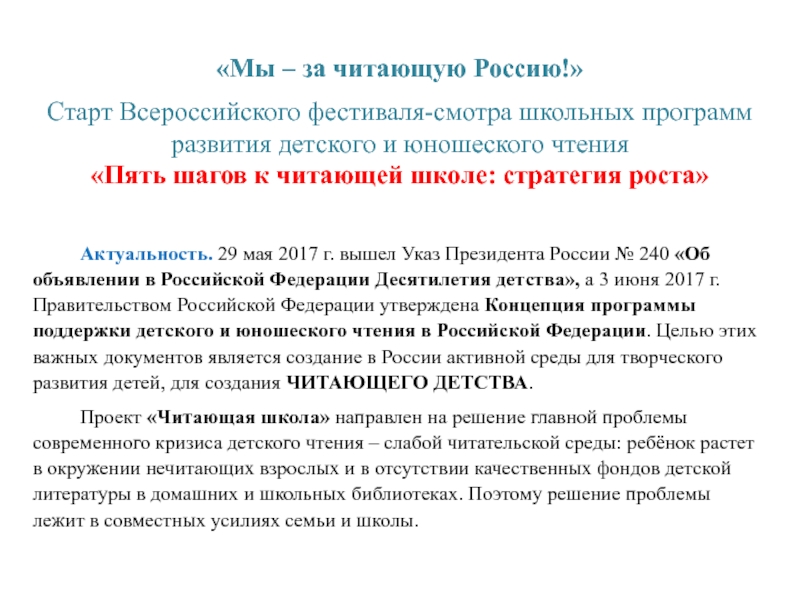 «Мы – за читающую Россию!»

Старт Всероссийского фестиваля-смотра школьных программ развития детского и юношеского чтения
«Пять шагов к читающей школе: стратегия роста»

Актуальность. 29 мая 2017 г. вышел Указ Президента России № 240 «Об объявлении в Российской Федерации Десятилетия детства», а 3 июня 2017 г. Правительством Российской Федерации утверждена Концепция программы поддержки детского и юношеского чтения в Российской Федерации. Целью этих важных документов является создание в России активной среды для творческого развития детей, для создания ЧИТАЮЩЕГО ДЕТСТВА.

Проект «Читающая школа» направлен на решение главной проблемы современного кризиса детского чтения – слабой читательской среды: ребёнок растет в окружении нечитающих взрослых и в отсутствии качественных фондов детской литературы в домашних и школьных библиотеках. Поэтому решение проблемы лежит в совместных усилиях семьи и школы.